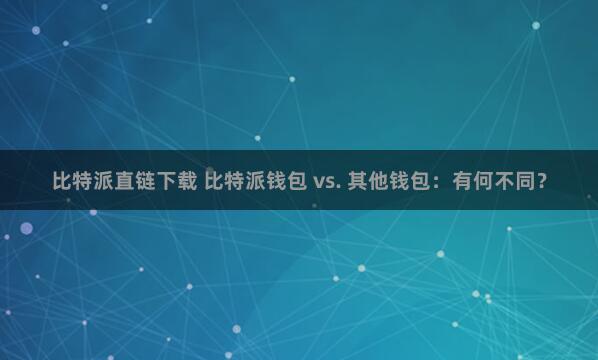 比特派直链下载 比特派钱包 vs. 其他钱包：有何不同？